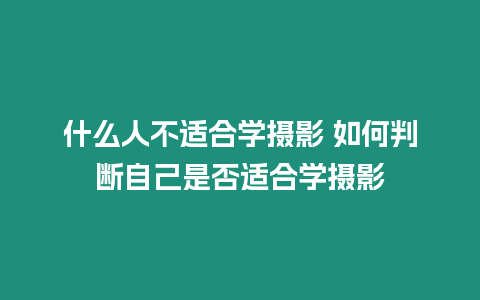 什么人不适合学摄影 如何判断自己是否适合学摄影